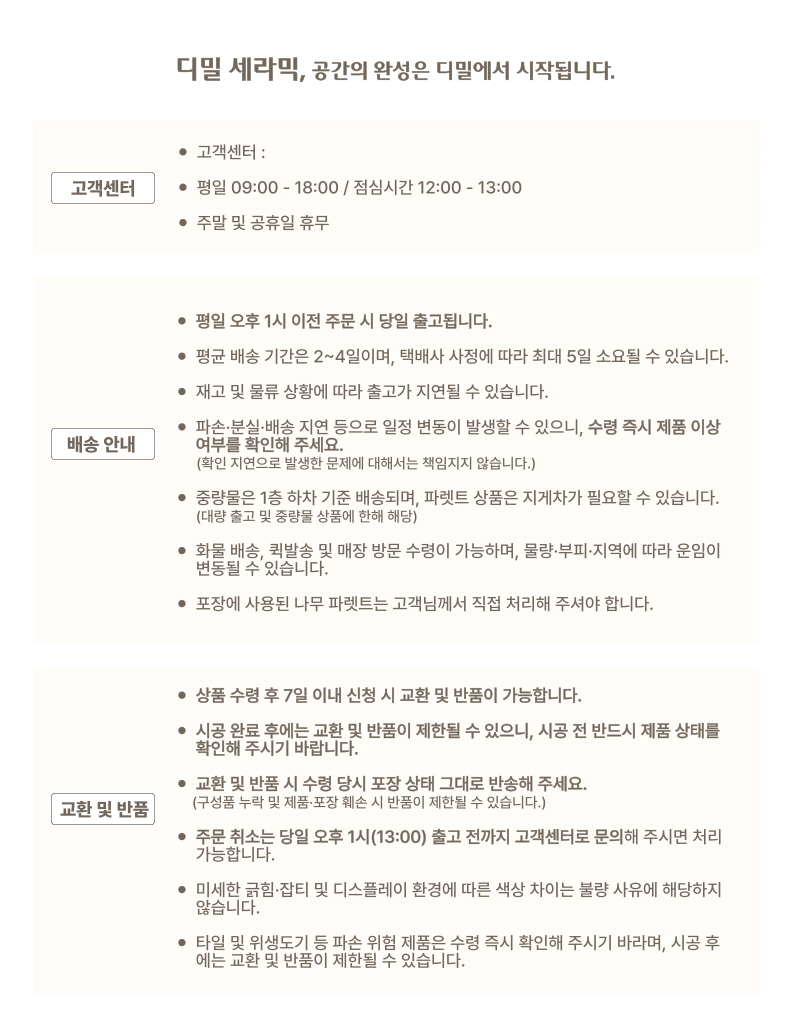 디밀 세라믹, 공간의 완성은 디밀에서 시작됩니다.

고객센터

- 고객센터 :
- 평일 09:00 - 18:00 / 점심시간 12:00 - 13:00
- 주말 및 공휴일 휴무

배송 안내

- 평일 오후 1시 이전 주문 시 당일 출고됩니다.
- 평균 배송 기간은 2~4일이며, 택배사 사정에 따라 최대 5일 소요될 수 있습니다.
- 재고 및 물류 상황에 따라 출고가 지연될 수 있습니다.
- 파손·분실·배송 지연 등으로 일정 변동이 발생할 수 있으니, 수령 즉시 제품 이상 여부를 확인해 주세요.
(확인 지연으로 발생한 문제에 대해서는 책임지지 않습니다.)
- 중량물은 1층 하차 기준 배송되며, 파렛트 상품은 지게차가 필요할 수 있습니다.
(대량 출고 및 중량물 상품에 한해 해당)
- 화물 배송, 퀵발송 및 매장 방문 수령이 가능하며, 물량·부피·지역에 따라 운임이 변동될 수 있습니다.
- 포장에 사용된 나무 파렛트는 고객님께서 직접 처리해 주셔야 합니다.

교환 및 반품

- 상품 수령 후 7일 이내 신청 시 교환 및 반품이 가능합니다.
- 시공 완료 후에는 교환 및 반품이 제한될 수 있으니, 시공 전 반드시 제품 상태를 확인해 주시기 바랍니다.
- 교환 및 반품 시 수령 당시 포장 상태 그대로 반송해 주세요.
(구성품 누락 및 제품·포장 훼손 시 반품이 제한될 수 있습니다.)
- 주문 취소는 당일 오후 1시(13:00) 출고 전까지 고객센터로 문의해 주시면 처리 가능합니다.
- 미세한 긁힘·잡티 및 디스플레이 환경에 따른 색상 차이는 불량 사유에 해당하지 않습니다.
- 타일 및 위생도기 등 파손 위험 제품은 수령 즉시 확인해 주시기 바라며, 시공 후에는 교환 및 반품이 제한될 수 있습니다.